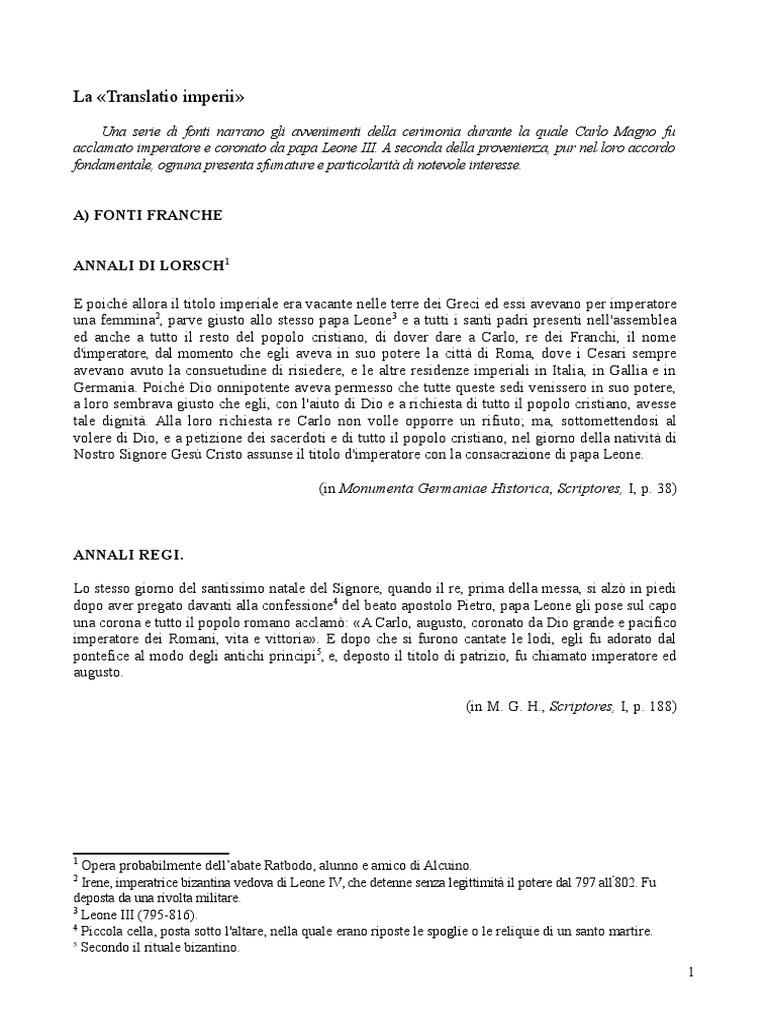 La «Translatio imperii»

Una serie di fonti narrano gli avvenimenti della cerimonia durante la quale Carlo Magno fu acclamato imperatore e coronato da papa Leone III. A seconda della provenienza, pur nel loro accordo fondamentale, ognuna presenta sfumature e particolarità di notevole interesse.

A) FONTI FRANCHE

ANNALI DI LORSCH$^1$

E poiché allora il titolo imperiale era vacante nelle terre dei Greci ed essi avevano per imperatore una femmina$^2$, parve giusto allo stesso papa Leone$^3$ e a tutti i santi padri presenti nell'assemblea ed anche a tutto il resto del popolo cristiano, di dover dare a Carlo, re dei Franchi, il nome d'imperatore, dal momento che egli aveva in suo potere la città di Roma, dove i Cesari sempre avevano avuto la consuetudine di risiedere, e le altre residenze imperiali in Italia, in Gallia e in Germania. Poiché Dio onnipotente aveva permesso che tutte queste sedi venissero in suo potere, a loro sembrava giusto che egli, con l'aiuto di Dio e a richiesta di tutto il popolo cristiano, avesse tale dignità. Alla loro richiesta re Carlo non volle opporre un rifiuto; ma, sottomettendosi al volere di Dio, e a petizione dei sacerdoti e di tutto il popolo cristiano, nel giorno della natività di Nostro Signore Gesù Cristo assunse il titolo d'imperatore con la consacrazione di papa Leone.

(in Monumenta Germaniae Historica, Scriptores, I, p. 38)

ANNALI REGI.

Lo stesso giorno del santissimo natale del Signore, quando il re, prima della messa, si alzò in piedi dopo aver pregato davanti alla confessione$^4$ del beato apostolo Pietro, papa Leone gli pose sul capo una corona e tutto il popolo romano acclamò: «A Carlo, augusto, coronato da Dio grande e pacifico imperatore dei Romani, vita e vittoria». E dopo che si furono cantate le lodi, egli fu adorato dal pontefice al modo degli antichi principi$^5$, e, deposto il titolo di patrizio, fu chiamato imperatore ed augusto.

(in M. G. H., Scriptores, I, p. 188)

$^1$ Opera probabilmente dell'abate Ratbodo, alunno e amico di Alcuino.
$^2$ Irene, imperatrice bizantina vedova di Leone IV, che detenne senza legittimità il potere dal 797 all'802. Fu deposta da una rivolta militare.
$^3$ Leone III (795-816).
$^4$ Piccola cella, posta sotto l'altare, nella quale erano riposte le spoglie o le reliquie di un santo martire.
$^5$ Secondo il rituale bizantino.

1